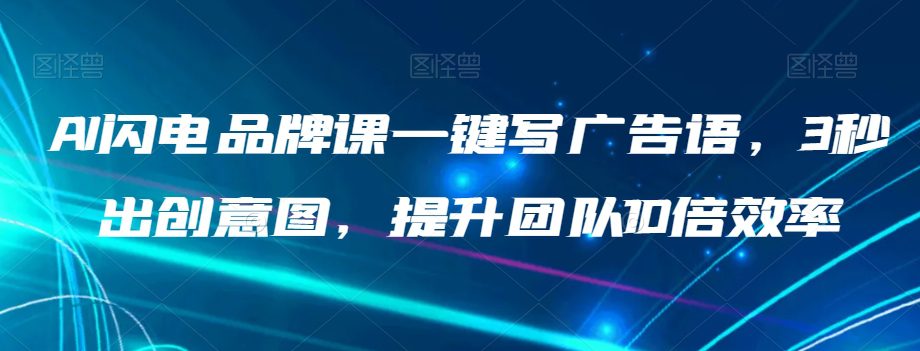 图怪兽 图怪兽 图怪兽

AI闪电品牌课一键写广告语，3秒出创意图，提升团队10倍效率